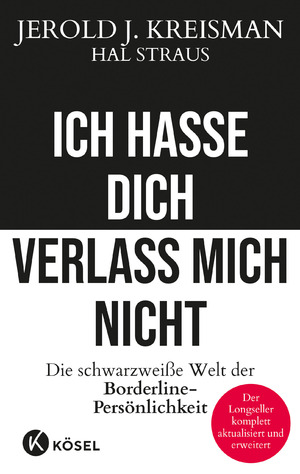 JEROLD J. KREISMAN
HAL STRAUS

ICH HASSE DICH
VERLASS MICH NICHT

Die schwarzweiße Welt der Borderline-Persönlichkeit

Der Longseller komplett aktualisiert und erweitert

K KÖSEL